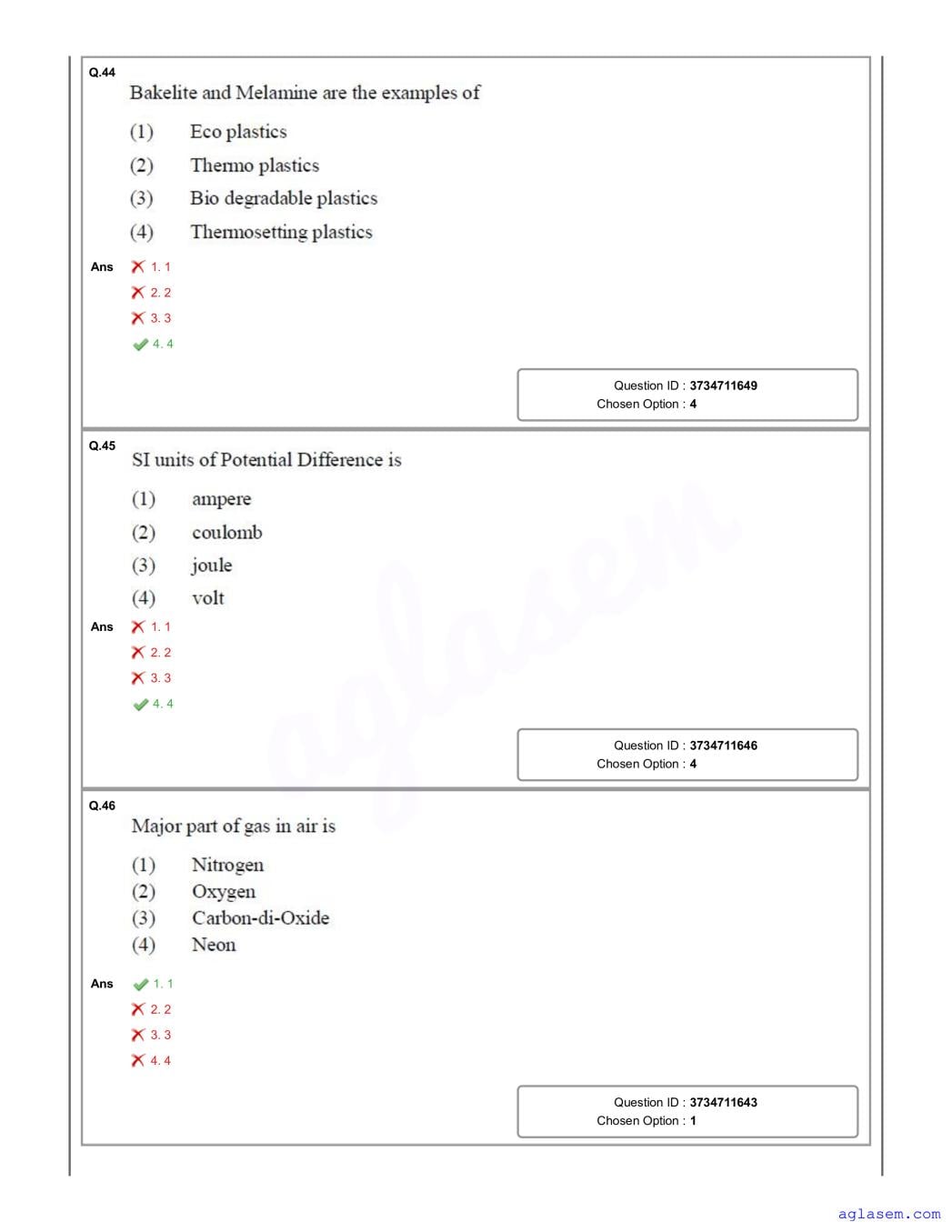 Q.44
Bakelite and Melamine are the examples of

(1) Eco plastics
(2) Thermo plastics
(3) Bio degradable plastics
(4) Thermosetting plastics

Ans
1. 1
2. 2
3. 3
4. 4

Question ID : 3734711649
Chosen Option : 4

Q.45
SI units of Potential Difference is

(1) ampere
(2) coulomb
(3) joule
(4) volt

Ans
1. 1
2. 2
3. 3
4. 4

Question ID : 3734711646
Chosen Option : 4

Q.46
Major part of gas in air is

(1) Nitrogen
(2) Oxygen
(3) Carbon-di-Oxide
(4) Neon

Ans
1. 1
2. 2
3. 3
4. 4

Question ID : 3734711643
Chosen Option : 1

aglasem

aglasem.com